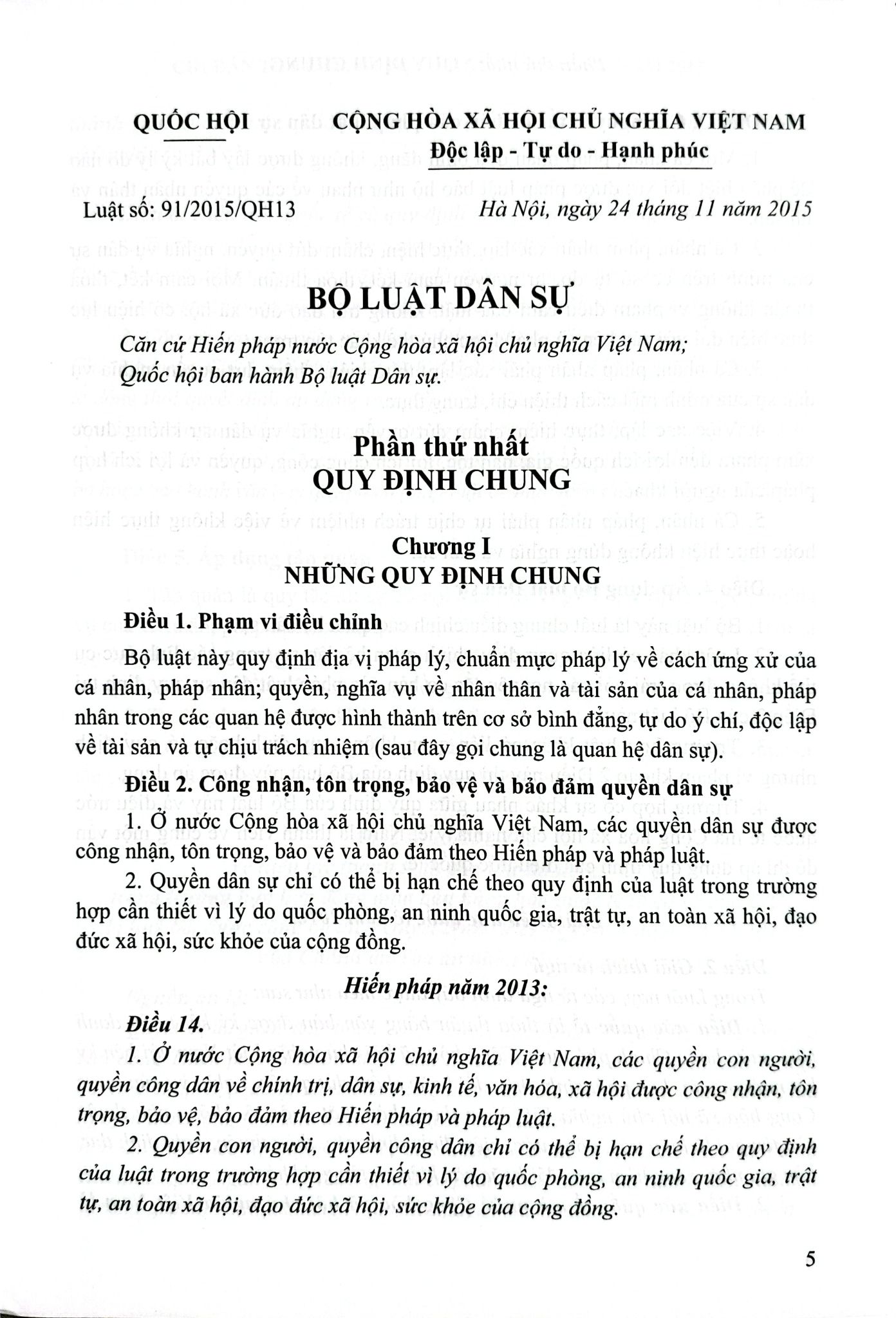 QUỐC HỘI

CỘNG HÒA XÃ HỘI CHỦ NGHĨA VIỆT NAM
Độc lập - Tự do - Hạnh phúc

Luật số: 91/2015/QH13

Hà Nội, ngày 24 tháng 11 năm 2015

BỘ LUẬT DÂN SỰ

Căn cứ Hiến pháp nước Cộng hòa xã hội chủ nghĩa Việt Nam;
Quốc hội ban hành Bộ luật Dân sự.

Phần thứ nhất
QUY ĐỊNH CHUNG

Chương I
NHỮNG QUY ĐỊNH CHUNG

Điều 1. Phạm vi điều chỉnh

Bộ luật này quy định địa vị pháp lý, chuẩn mực pháp lý về cách ứng xử của cá nhân, pháp nhân; quyền, nghĩa vụ về nhân thân và tài sản của cá nhân, pháp nhân trong các quan hệ được hình thành trên cơ sở bình đẳng, tự do ý chí, độc lập về tài sản và tự chịu trách nhiệm (sau đây gọi chung là quan hệ dân sự).

Điều 2. Công nhận, tôn trọng, bảo vệ và bảo đảm quyền dân sự

1. Ở nước Cộng hòa xã hội chủ nghĩa Việt Nam, các quyền dân sự được công nhận, tôn trọng, bảo vệ và bảo đảm theo Hiến pháp và pháp luật.

2. Quyền dân sự chỉ có thể bị hạn chế theo quy định của luật trong trường hợp cần thiết vì lý do quốc phòng, an ninh quốc gia, trật tự, an toàn xã hội, đạo đức xã hội, sức khỏe của cộng đồng.

Hiến pháp năm 2013:

Điều 14.

1. Ở nước Cộng hòa xã hội chủ nghĩa Việt Nam, các quyền con người, quyền công dân về chính trị, dân sự, kinh tế, văn hóa, xã hội được công nhận, tôn trọng, bảo vệ, bảo đảm theo Hiến pháp và pháp luật.

2. Quyền con người, quyền công dân chỉ có thể bị hạn chế theo quy định của luật trong trường hợp cần thiết vì lý do quốc phòng, an ninh quốc gia, trật tự, an toàn xã hội, đạo đức xã hội, sức khỏe của cộng đồng.

5